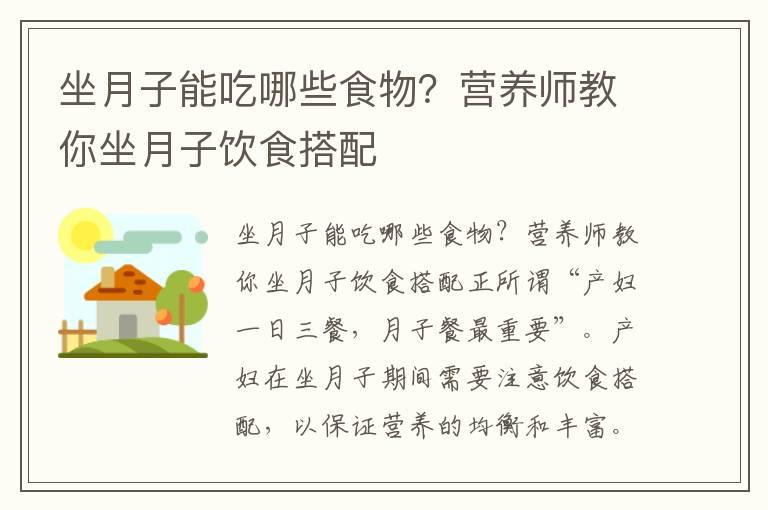 坐月子能吃哪些食物？营养师教你坐月子饮食搭配

坐月子能吃哪些食物？营养师教你坐月子饮食搭配正所谓“产妇一日三餐，月子餐最重要”。产妇在坐月子期间需要注意饮食搭配，以保证营养的均衡和丰富。